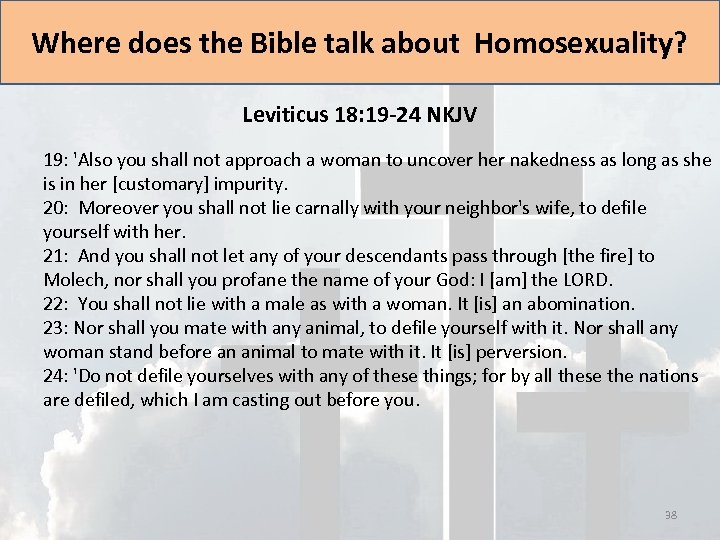 Where does the Bible talk about  Homosexuality?

Leviticus 18:19-24 NKJV

19: 'Also you shall not approach a woman to uncover her nakedness as long as she is in her [customary] impurity.
20:  Moreover you shall not lie carnally with your neighbor's wife, to defile yourself with her.
21:  And you shall not let any of your descendants pass through [the fire] to Molech, nor shall you profane the name of your God: I [am] the LORD.
22:  You shall not lie with a male as with a woman. It [is] an abomination.
23: Nor shall you mate with any animal, to defile yourself with it. Nor shall any woman stand before an animal to mate with it. It [is] perversion.
24: 'Do not defile yourselves with any of these things; for by all these the nations are defiled, which I am casting out before you.

38